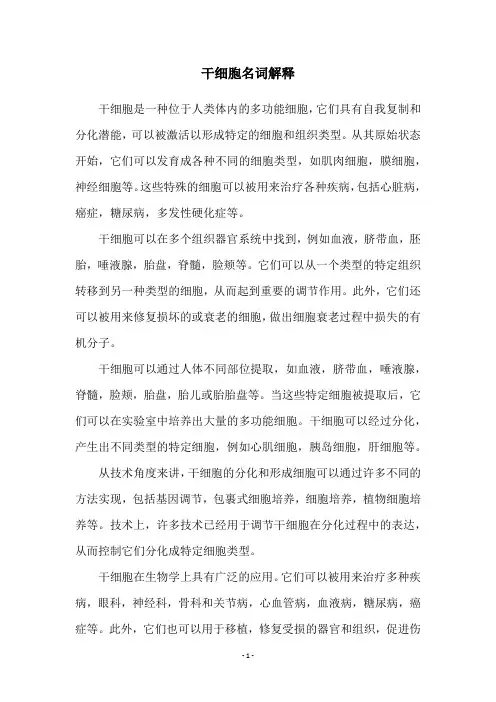 干细胞名词解释

干细胞是一种位于人类体内的多功能细胞，它们具有自我复制和分化潜能，可以被激活以形成特定的细胞和组织类型。从其原始状态开始，它们可以发育成各种不同的细胞类型，如肌肉细胞，膜细胞，神经细胞等。这些特殊的细胞可以被用来治疗各种疾病，包括心脏病，癌症，糖尿病，多发性硬化症等。

干细胞可以在多个组织器官系统中找到，例如血液，脐带血，胚胎，唾液腺，胎盘，脊髓，脸颊等。它们可以从一个类型的特定组织转移到另一种类型的细胞，从而起到重要的调节作用。此外，它们还可以被用来修复损坏的或衰老的细胞，做出细胞衰老过程中损失的有机分子。

干细胞可以通过人体不同部位提取，如血液，脐带血，唾液腺，脊髓，脸颊，胎盘，胎儿或胎胎盘等。当这些特定细胞被提取后，它们可以在实验室中培养出大量的多功能细胞。干细胞可以经过分化，产生出不同类型的特定细胞，例如心肌细胞，胰岛细胞，肝细胞等。

从技术角度来讲，干细胞的分化和形成细胞可以通过许多不同的方法实现，包括基因调节，包裹式细胞培养，细胞培养，植物细胞培养等。技术上，许多技术已经用于调节干细胞在分化过程中的表达，从而控制它们分化成特定细胞类型。

干细胞在生物学上具有广泛的应用。它们可以被用来治疗多种疾病，眼科，神经科，骨科和关节病，心血管病，血液病，糖尿病，癌症等。此外，它们也可以用于移植，修复受损的器官和组织，促进伤

- 1 -